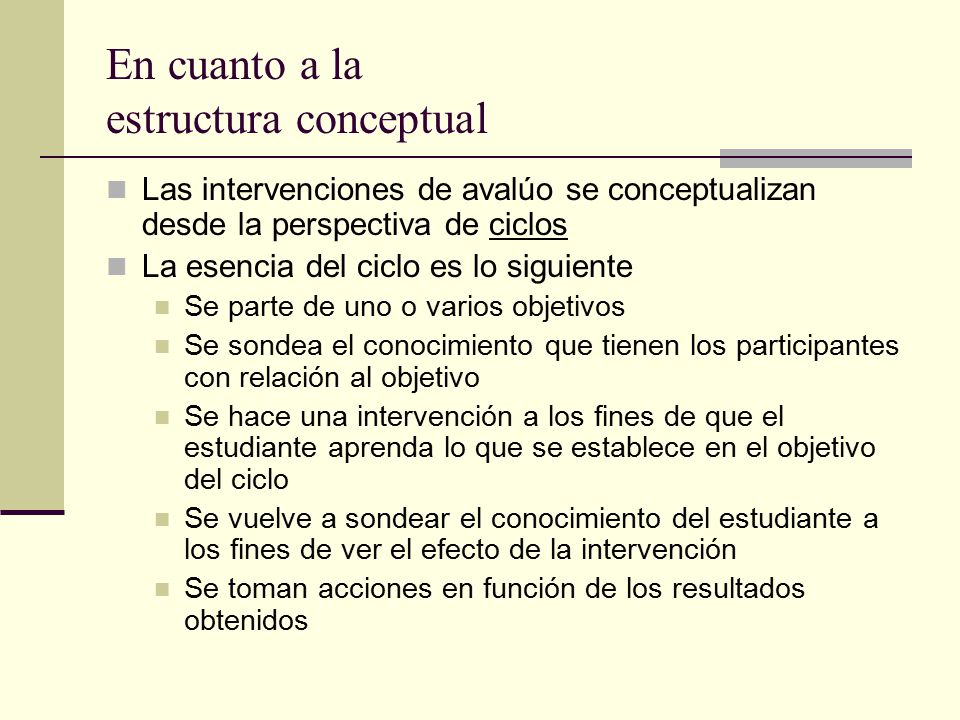 En cuanto a la estructura conceptual

Las intervenciones de avalúo se conceptualizan desde la perspectiva de ciclos

La esencia del ciclo es lo siguiente

Se parte de uno o varios objetivos

Se sondea el conocimiento que tienen los participantes con relación al objetivo

Se hace una intervención a los fines de que el estudiante aprenda lo que se establece en el objetivo del ciclo

Se vuelve a sondear el conocimiento del estudiante a los fines de ver el efecto de la intervención

Se toman acciones en función de los resultados obtenidos